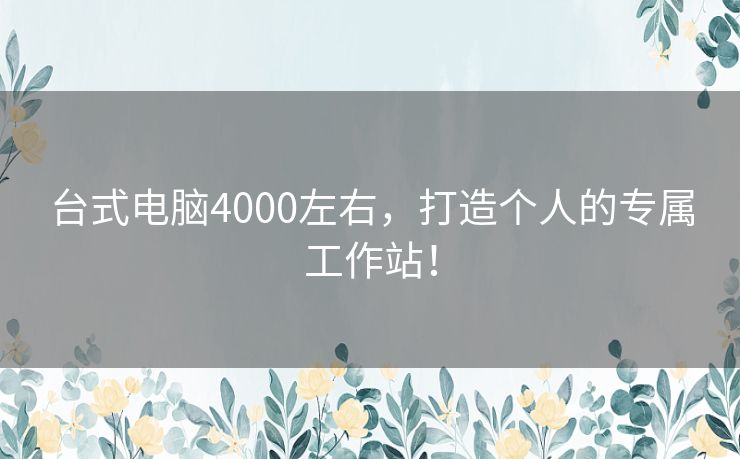 台式电脑4000左右，打造个人的专属工作站！